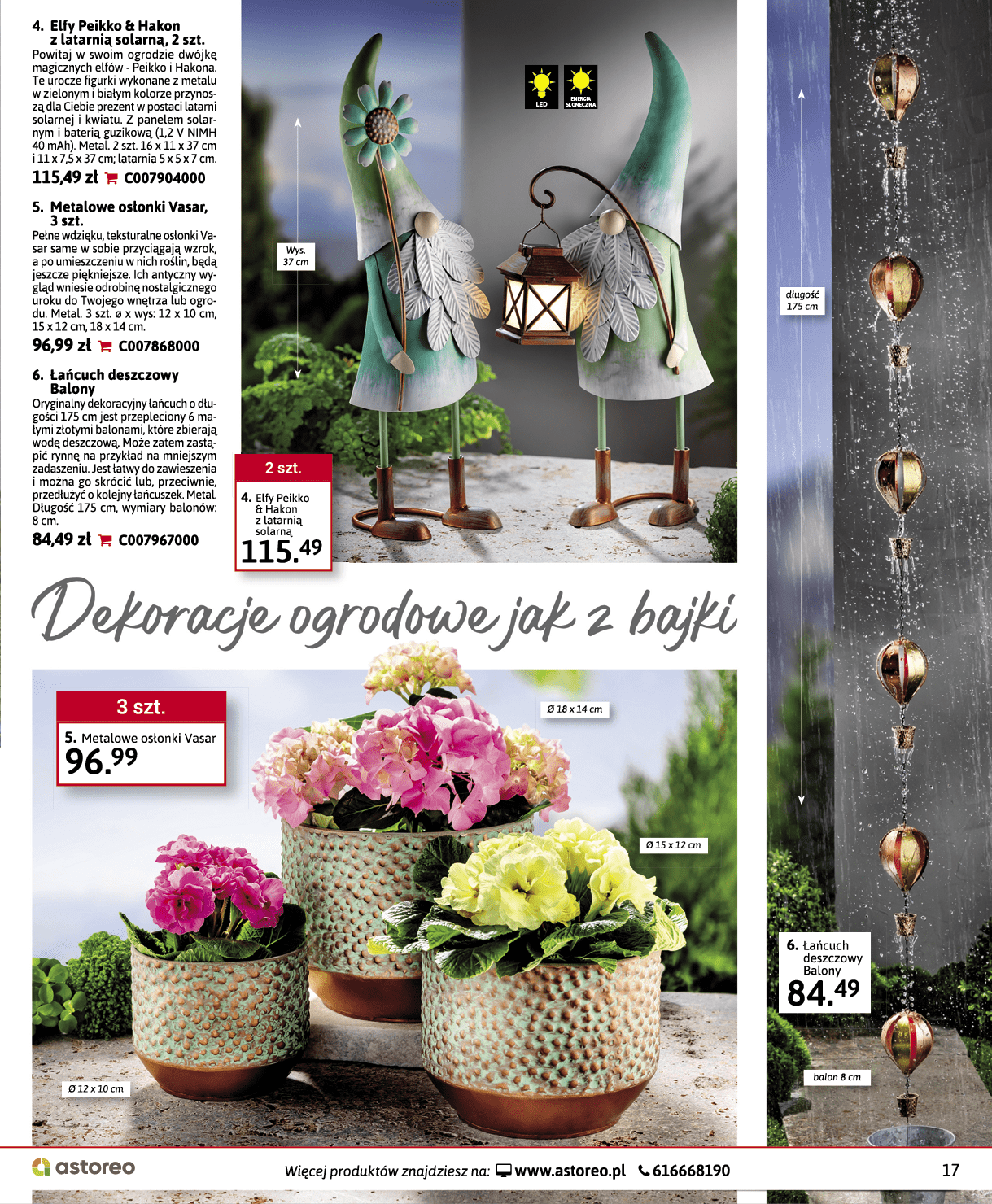 4. Elfy Peikko & Hakon z latarnią solarną, 2 szt.
Powitaj w swoim ogrodzie dwójkę magicznych elfów - Peikko i Hakona. Te urocze figurki wykonane z metalu w zielonym i białym kolorze przynoszą dla Ciebie prezent w postaci latarni solarnej i kwiatu. Z panelem solarnym i baterią guzikową (1,2 V NIMH 40 mAh). Metal. 2 szt. 16 x 11 x 37 cm i 11 x 7,5 x 37 cm; latarnia 5 x 5 x 7 cm.
115,49 zł C007904000

5. Metalowe osłonki Vasar, 3 szt.
Pełne wdzięku, teksturalne osłonki Vasar same w sobie przyciągają wzrok, a po umieszczeniu w nich roślin, będą jeszcze piękniejsze. Ich antyczny wygląd wniesie odrobinę nostalgicznego uroku do Twojego wnętrza lub ogrodu. Metal. 3 szt. ø x wys: 12 x 10 cm, 15 x 12 cm, 18 x 14 cm.
96,99 zł C007868000

6. Łańcuch deszczowy Balony
Oryginalny dekoracyjny łańcuch o długości 175 cm jest przepleciony 6 małymi złotymi balonami, które zbierają wodę deszczową. Może zatem zastąpić rynnę na przykład na mniejszym zadaszeniu. Jest łatwy do zawieszenia i można go skrócić lub, przeciwnie, przedłużyć o kolejny łańcuszek. Metal. Długość 175 cm, wymiary balonów: 8 cm.
84,49 zł C007967000

LED
ENERGIA SŁONECZNA

Wys. 37 cm

2 szt.
4. Elfy Peikko & Hakon z latarnią solarną
115.49

długość 175 cm

Dekoracje ogrodowe jak z bajki

3 szt.
5. Metalowe osłonki Vasar
96.99

Ø 18 x 14 cm
Ø 15 x 12 cm
Ø 12 x 10 cm

6. Łańcuch deszczowy Balony
84.49

balon 8 cm

astoreo
Więcej produktów znajdziesz na: www.astoreo.pl 616668190
17